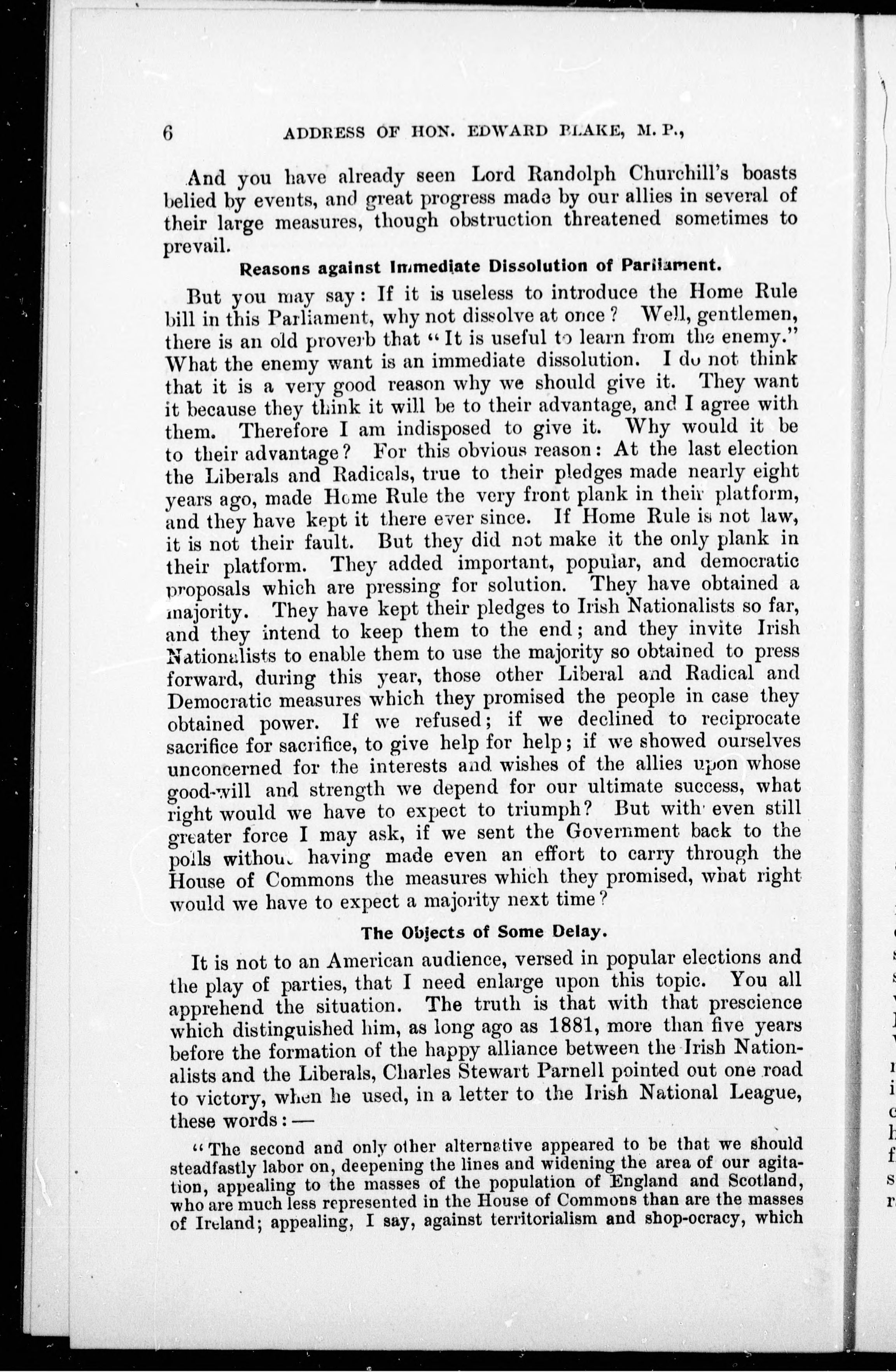 6 ADDRESS OF HON. EDWARD BLAKE, M. P.,

And you have already seen Lord Randolph Churchill's boasts belied by events, and great progress made by our allies in several of their large measures, though obstruction threatened sometimes to prevail.

Reasons against Immediate Dissolution of Parliament.

But you may say: If it is useless to introduce the Home Rule bill in this Parliament, why not dissolve at once? Well, gentlemen, there is an old proverb that "It is useful to learn from the enemy." What the enemy want is an immediate dissolution. I do not think that it is a very good reason why we should give it. They want it because they think it will be to their advantage, and I agree with them. Therefore I am indisposed to give it. Why would it be to their advantage? For this obvious reason: At the last election the Liberals and Radicals, true to their pledges made nearly eight years ago, made Home Rule the very front plank in their platform, and they have kept it there ever since. If Home Rule is not law, it is not their fault. But they did not make it the only plank in their platform. They added important, popular, and democratic proposals which are pressing for solution. They have obtained a majority. They have kept their pledges to Irish Nationalists so far, and they intend to keep them to the end; and they invite Irish Nationalists to enable them to use the majority so obtained to press forward, during this year, those other Liberal and Radical and Democratic measures which they promised the people in case they obtained power. If we refused; if we declined to reciprocate sacrifice for sacrifice, to give help for help; if we showed ourselves unconcerned for the interests and wishes of the allies upon whose good-will and strength we depend for our ultimate success, what right would we have to expect to triumph? But with even still greater force I may ask, if we sent the Government back to the polls without having made even an effort to carry through the House of Commons the measures which they promised, what right would we have to expect a majority next time?

The Objects of Some Delay.

It is not to an American audience, versed in popular elections and the play of parties, that I need enlarge upon this topic. You all apprehend the situation. The truth is that with that prescience which distinguished him, as long ago as 1881, more than five years before the formation of the happy alliance between the Irish Nationalists and the Liberals, Charles Stewart Parnell pointed out one road to victory, when he used, in a letter to the Irish National League, these words:—

"The second and only other alternative appeared to be that we should steadfastly labor on, deepening the lines and widening the area of our agitation, appealing to the masses of the population of England and Scotland, who are much less represented in the House of Commons than are the masses of Ireland; appealing, I say, against territorialism and shop-ocracy, which